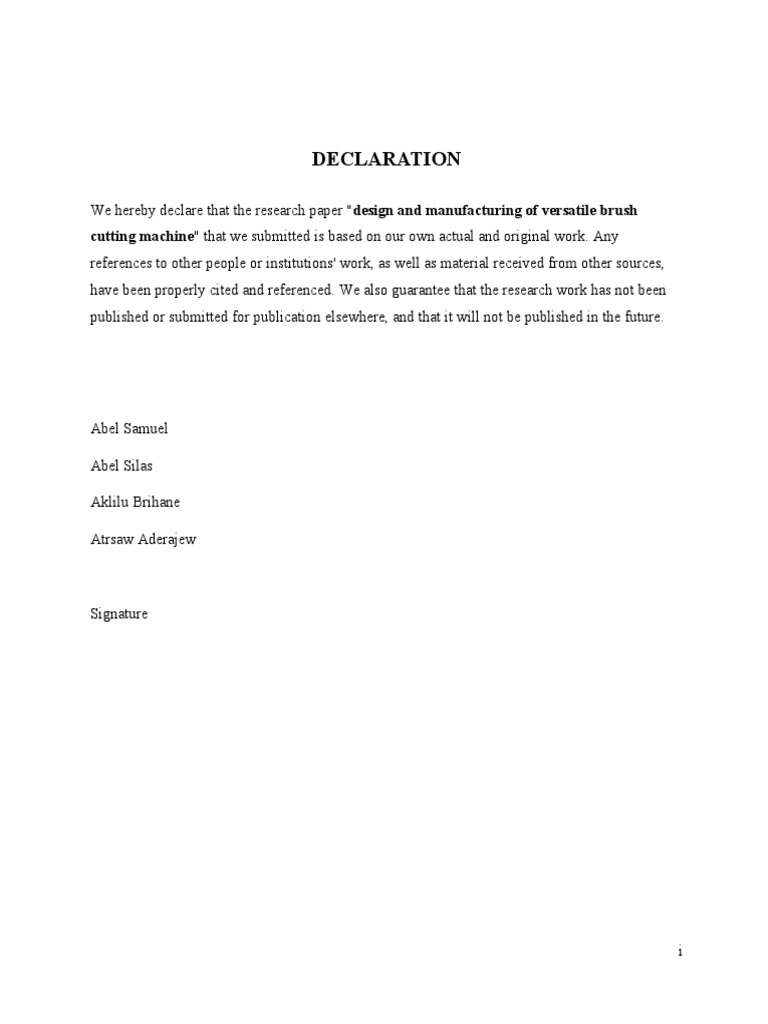 DECLARATION

We hereby declare that the research paper "design and manufacturing of versatile brush cutting machine" that we submitted is based on our own actual and original work. Any references to other people or institutions' work, as well as material received from other sources, have been properly cited and referenced. We also guarantee that the research work has not been published or submitted for publication elsewhere, and that it will not be published in the future.

Abel Samuel

Abel Silas

Aklilu Brihane

Atrsaw Aderajew

Signature

i